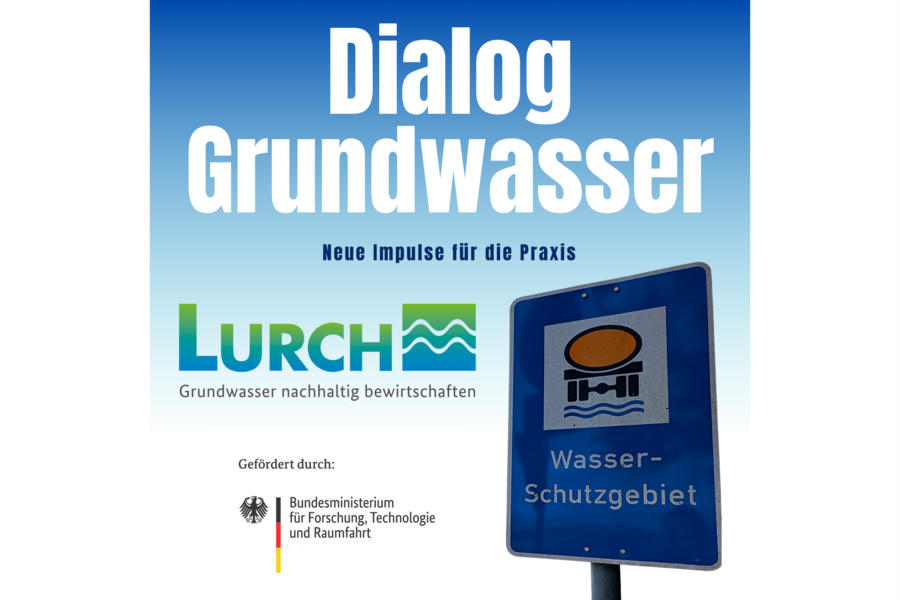 Dialog Grundwasser

Neue Impulse für die Praxis

LURCH

Grundwasser nachhaltig bewirtschaften

Gefördert durch:

Bundesministerium
für Forschung, Technologie
und Raumfahrt

Wasser-
Schutzgebiet